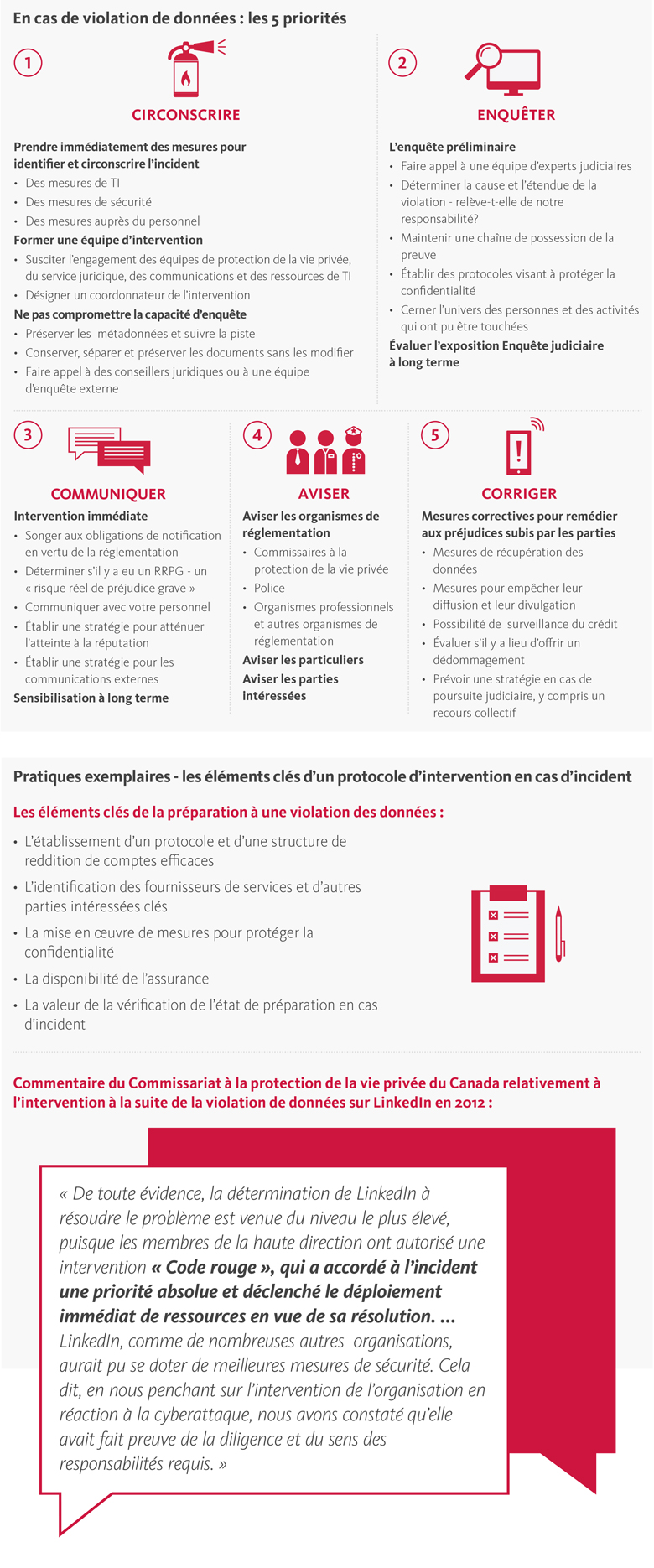 En cas de violation de données : les 5 priorités

1

CIRCONSCRIRE

Prendre immédiatement des mesures pour identifier et circonscrire l'incident

• Des mesures de TI
• Des mesures de sécurité
• Des mesures auprès du personnel

Former une équipe d'intervention

• Susciter l'engagement des équipes de protection de la vie privée, du service juridique, des communications et des ressources de TI
• Désigner un coordonnateur de l'intervention

Ne pas compromettre la capacité d'enquête

• Préserver les métadonnées et suivre la piste
• Conserver, séparer et préserver les documents sans les modifier
• Faire appel à des conseillers juridiques ou à une équipe d'enquête externe

2

ENQUÊTER

L'enquête préliminaire

• Faire appel à une équipe d'experts judiciaires
• Déterminer la cause et l'étendue de la violation - relève-t-elle de notre responsabilité?
• Maintenir une chaîne de possession de la preuve
• Établir des protocoles visant à protéger la confidentialité
• Cerner l'univers des personnes et des activités qui ont pu être touchées

Évaluer l'exposition Enquête judiciaire à long terme

3

COMMUNIQUER

Intervention immédiate

• Songer aux obligations de notification en vertu de la réglementation
• Déterminer s'il y a eu un RRPG - un « risque réel de préjudice grave »
• Communiquer avec votre personnel
• Établir une stratégie pour atténuer l'atteinte à la réputation
• Établir une stratégie pour les communications externes

Sensibilisation à long terme

4

AVISER

Aviser les organismes de réglementation

• Commissaires à la protection de la vie privée
• Police
• Organismes professionnels et autres organismes de réglementation

Aviser les particuliers

Aviser les parties intéressées

5

CORRIGER

Mesures correctives pour remédier aux préjudices subis par les parties

• Mesures de récupération des données
• Mesures pour empêcher leur diffusion et leur divulgation
• Possibilité de surveillance du crédit
• Évaluer s'il y a lieu d'offrir un dédommagement
• Prévoir une stratégie en cas de poursuite judiciaire, y compris un recours collectif

Pratiques exemplaires - les éléments clés d'un protocole d'intervention en cas d'incident

Les éléments clés de la préparation à une violation des données :

• L'établissement d'un protocole et d'une structure de reddition de comptes efficaces
• L'identification des fournisseurs de services et d'autres parties intéressées clés
• La mise en œuvre de mesures pour protéger la confidentialité
• La disponibilité de l'assurance
• La valeur de la vérification de l'état de préparation en cas d'incident

Commentaire du Commissariat à la protection de la vie privée du Canada relativement à l'intervention à la suite de la violation de données sur LinkedIn en 2012 :

« De toute évidence, la détermination de LinkedIn à résoudre le problème est venue du niveau le plus élevé, puisque les membres de la haute direction ont autorisé une intervention « Code rouge », qui a accordé à l'incident une priorité absolue et déclenché le déploiement immédiat de ressources en vue de sa résolution. ... LinkedIn, comme de nombreuses autres organisations, aurait pu se doter de meilleures mesures de sécurité. Cela dit, en nous penchant sur l'intervention de l'organisation en réaction à la cyberattaque, nous avons constaté qu'elle avait fait preuve de la diligence et du sens des responsabilités requis. »